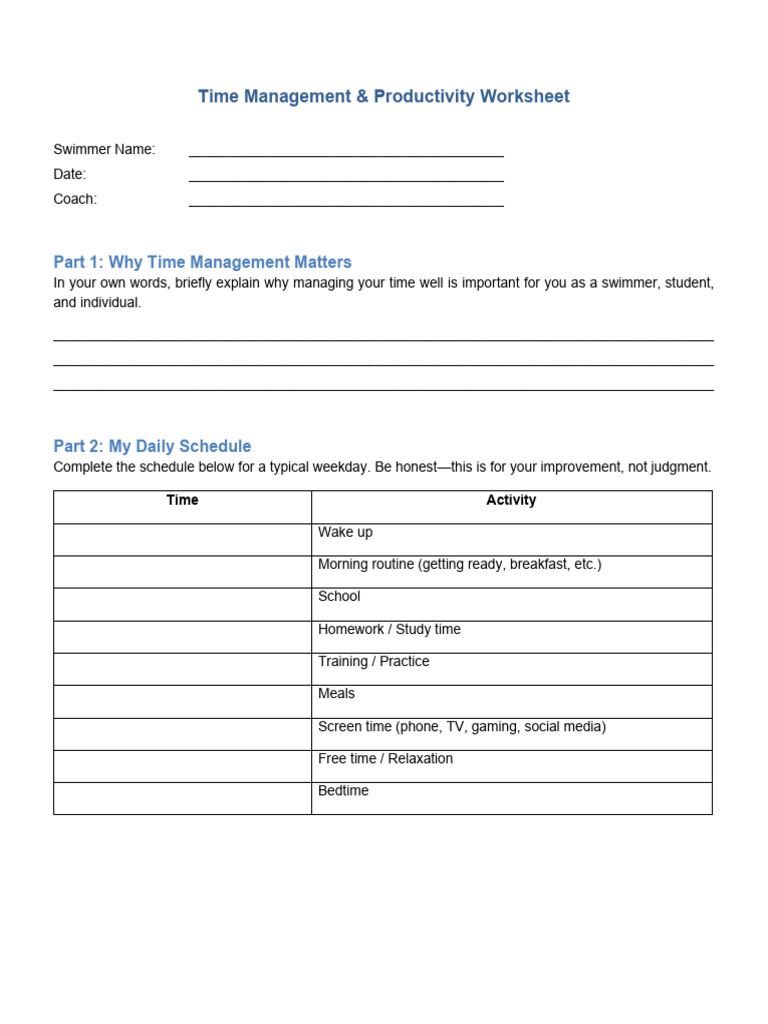 Time Management & Productivity Worksheet

Swimmer Name: ____
Date: ____
Coach: ____

Part 1: Why Time Management Matters

In your own words, briefly explain why managing your time well is important for you as a swimmer, student, and individual.

____
____
____

Part 2: My Daily Schedule

Complete the schedule below for a typical weekday. Be honest—this is for your improvement, not judgment.

| Time | Activity |
|---|---|
| | Wake up |
| | Morning routine (getting ready, breakfast, etc.) |
| | School |
| | Homework / Study time |
| | Training / Practice |
| | Meals |
| | Screen time (phone, TV, gaming, social media) |
| | Free time / Relaxation |
| | Bedtime |